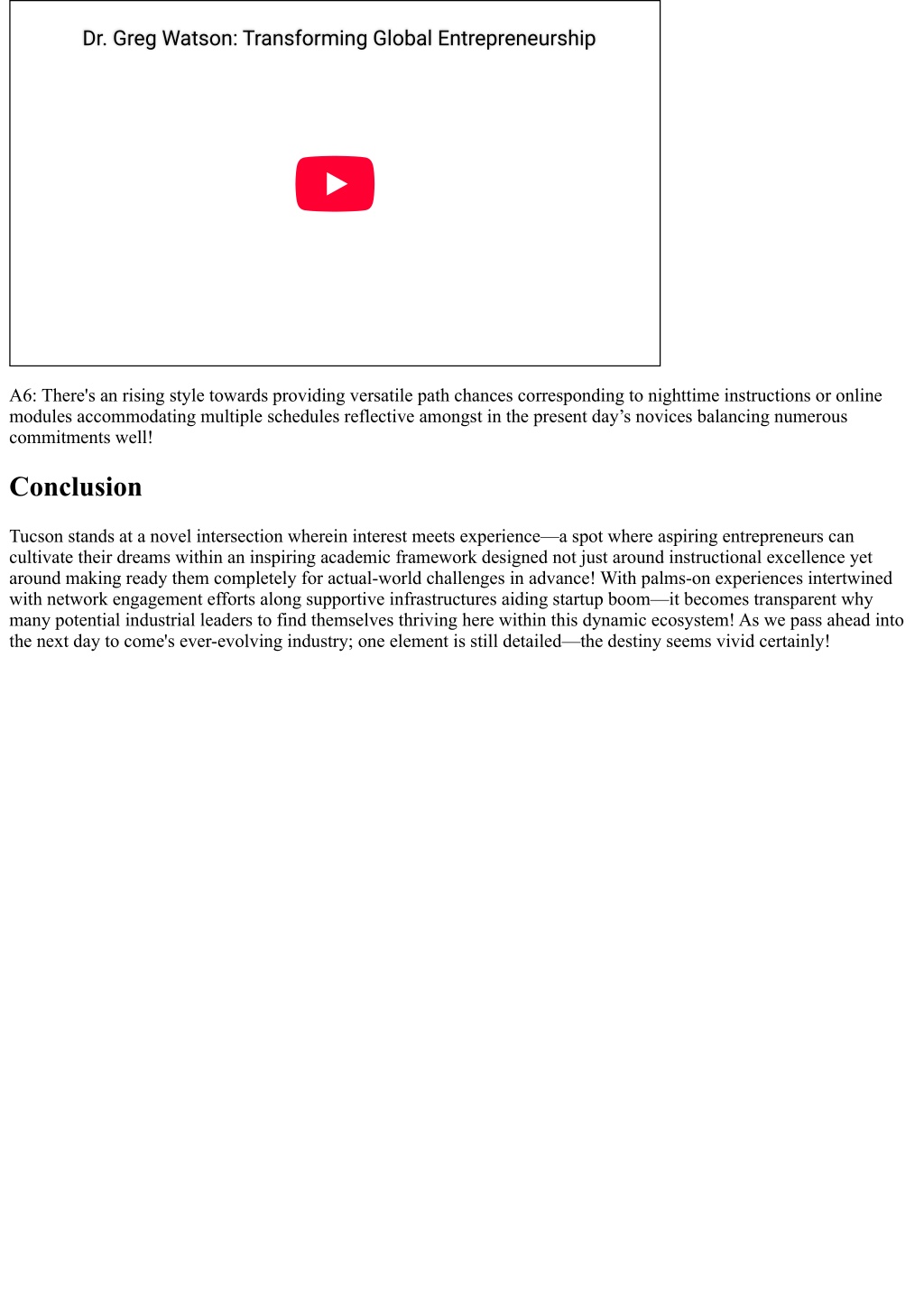 Dr. Greg Watson: Transforming Global Entrepreneurship

A6: There's an rising style towards providing versatile path chances corresponding to nighttime instructions or online modules accommodating multiple schedules reflective amongst in the present day’s novices balancing numerous commitments well!

Conclusion

Tucson stands at a novel intersection wherein interest meets experience—a spot where aspiring entrepreneurs can cultivate their dreams within an inspiring academic framework designed not just around instructional excellence yet around making ready them completely for actual-world challenges in advance! With palms-on experiences intertwined with network engagement efforts along supportive infrastructures aiding startup boom—it becomes transparent why many potential industrial leaders to find themselves thriving here within this dynamic ecosystem! As we pass ahead into the next day to come's ever-evolving industry; one element is still detailed—the destiny seems vivid certainly!